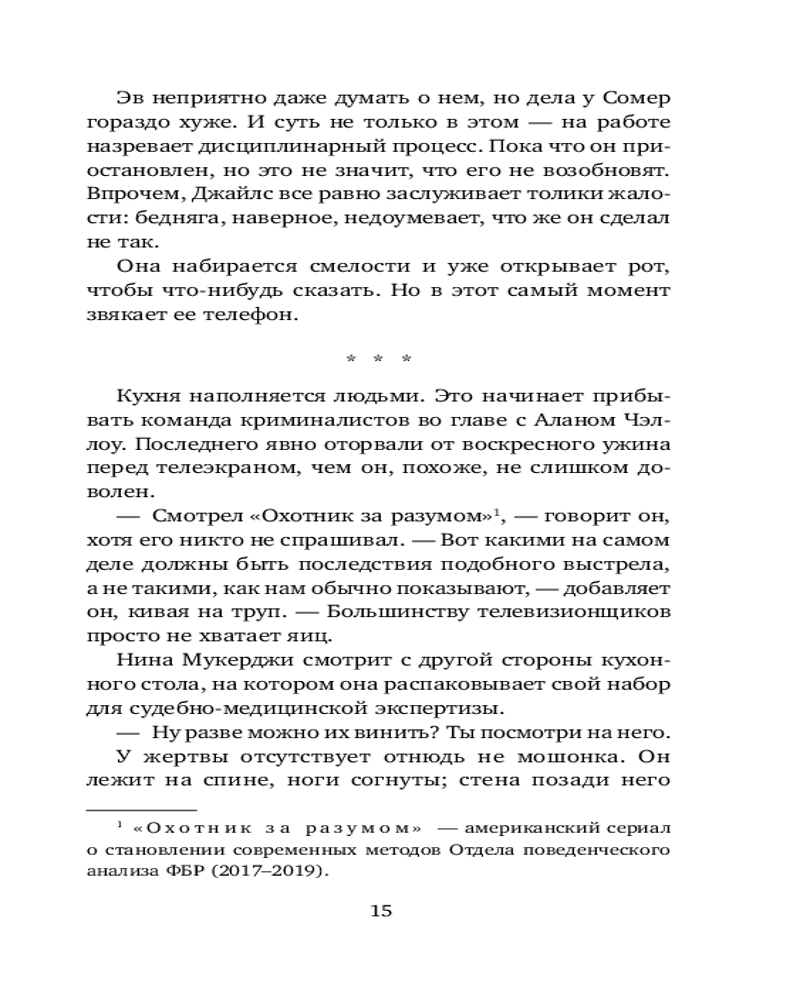 Эв неприятно даже думать о нем, но дела у Сомер гораздо хуже. И суть не только в этом — на работе назревает дисциплинарный процесс. Пока что он приостановлен, но это не значит, что его не возобновят. Впрочем, Джайлс все равно заслуживает толики жалости: бедняга, наверное, недоумевает, что же он сделал не так.

Она набирается смелости и уже открывает рот, чтобы что-нибудь сказать. Но в этот самый момент звякает ее телефон.

* * *

Кухня наполняется людьми. Это начинает прибывать команда криминалистов во главе с Аланом Чэллоу. Последнего явно оторвали от воскресного ужина перед телеэкраном, чем он, похоже, не слишком доволен.

— Смотрел «Охотник за разумом»$^1$, — говорит он, хотя его никто не спрашивал. — Вот какими на самом деле должны быть последствия подобного выстрела, а не такими, как нам обычно показывают, — добавляет он, кивая на труп. — Большинству телевизионщиков просто не хватает яиц.

Нина Мукерджи смотрит с другой стороны кухонного стола, на котором она распаковывает свой набор для судебно-медицинской экспертизы.

— Ну разве можно их винить? Ты посмотри на него.

У жертвы отсутствует отнюдь не мошонка. Он лежит на спине, ноги согнуты; стена позади него

$^1$ «Охотник за разумом» — американский сериал о становлении современных методов Отдела поведенческого анализа ФБР (2017–2019).

15